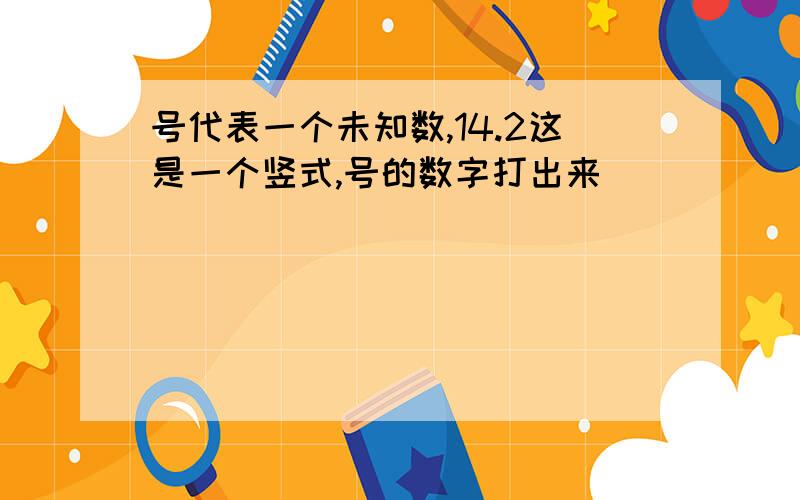 号代表一个未知数,14.2这是一个竖式,号的数字打出来